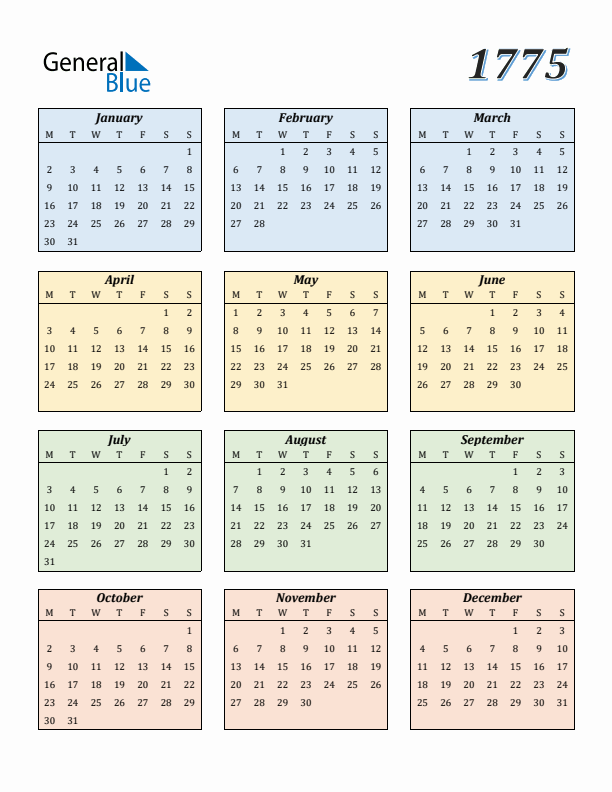 General Blue

1775

January

| M | T | W | T | F | S | S |
|---|---|---|---|---|---|---|
| | | | | | | 1 |
| 2 | 3 | 4 | 5 | 6 | 7 | 8 |
| 9 | 10 | 11 | 12 | 13 | 14 | 15 |
| 16 | 17 | 18 | 19 | 20 | 21 | 22 |
| 23 | 24 | 25 | 26 | 27 | 28 | 29 |
| 30 | 31 | | | | | |

February

| M | T | W | T | F | S | S |
|---|---|---|---|---|---|---|
| | | 1 | 2 | 3 | 4 | 5 |
| 6 | 7 | 8 | 9 | 10 | 11 | 12 |
| 13 | 14 | 15 | 16 | 17 | 18 | 19 |
| 20 | 21 | 22 | 23 | 24 | 25 | 26 |
| 27 | 28 | | | | | |

March

| M | T | W | T | F | S | S |
|---|---|---|---|---|---|---|
| | | 1 | 2 | 3 | 4 | 5 |
| 6 | 7 | 8 | 9 | 10 | 11 | 12 |
| 13 | 14 | 15 | 16 | 17 | 18 | 19 |
| 20 | 21 | 22 | 23 | 24 | 25 | 26 |
| 27 | 28 | 29 | 30 | 31 | | |

April

| M | T | W | T | F | S | S |
|---|---|---|---|---|---|---|
| | | | | | 1 | 2 |
| 3 | 4 | 5 | 6 | 7 | 8 | 9 |
| 10 | 11 | 12 | 13 | 14 | 15 | 16 |
| 17 | 18 | 19 | 20 | 21 | 22 | 23 |
| 24 | 25 | 26 | 27 | 28 | 29 | 30 |

May

| M | T | W | T | F | S | S |
|---|---|---|---|---|---|---|
| 1 | 2 | 3 | 4 | 5 | 6 | 7 |
| 8 | 9 | 10 | 11 | 12 | 13 | 14 |
| 15 | 16 | 17 | 18 | 19 | 20 | 21 |
| 22 | 23 | 24 | 25 | 26 | 27 | 28 |
| 29 | 30 | 31 | | | | |

June

| M | T | W | T | F | S | S |
|---|---|---|---|---|---|---|
| | | | 1 | 2 | 3 | 4 |
| 5 | 6 | 7 | 8 | 9 | 10 | 11 |
| 12 | 13 | 14 | 15 | 16 | 17 | 18 |
| 19 | 20 | 21 | 22 | 23 | 24 | 25 |
| 26 | 27 | 28 | 29 | 30 | | |

July

| M | T | W | T | F | S | S |
|---|---|---|---|---|---|---|
| | | | | | 1 | 2 |
| 3 | 4 | 5 | 6 | 7 | 8 | 9 |
| 10 | 11 | 12 | 13 | 14 | 15 | 16 |
| 17 | 18 | 19 | 20 | 21 | 22 | 23 |
| 24 | 25 | 26 | 27 | 28 | 29 | 30 |
| 31 | | | | | | |

August

| M | T | W | T | F | S | S |
|---|---|---|---|---|---|---|
| | 1 | 2 | 3 | 4 | 5 | 6 |
| 7 | 8 | 9 | 10 | 11 | 12 | 13 |
| 14 | 15 | 16 | 17 | 18 | 19 | 20 |
| 21 | 22 | 23 | 24 | 25 | 26 | 27 |
| 28 | 29 | 30 | 31 | | | |

September

| M | T | W | T | F | S | S |
|---|---|---|---|---|---|---|
| | | | | 1 | 2 | 3 |
| 4 | 5 | 6 | 7 | 8 | 9 | 10 |
| 11 | 12 | 13 | 14 | 15 | 16 | 17 |
| 18 | 19 | 20 | 21 | 22 | 23 | 24 |
| 25 | 26 | 27 | 28 | 29 | 30 | |

October

| M | T | W | T | F | S | S |
|---|---|---|---|---|---|---|
| | | | | | | 1 |
| 2 | 3 | 4 | 5 | 6 | 7 | 8 |
| 9 | 10 | 11 | 12 | 13 | 14 | 15 |
| 16 | 17 | 18 | 19 | 20 | 21 | 22 |
| 23 | 24 | 25 | 26 | 27 | 28 | 29 |
| 30 | 31 | | | | | |

November

| M | T | W | T | F | S | S |
|---|---|---|---|---|---|---|
| | | 1 | 2 | 3 | 4 | 5 |
| 6 | 7 | 8 | 9 | 10 | 11 | 12 |
| 13 | 14 | 15 | 16 | 17 | 18 | 19 |
| 20 | 21 | 22 | 23 | 24 | 25 | 26 |
| 27 | 28 | 29 | 30 | | | |

December

| M | T | W | T | F | S | S |
|---|---|---|---|---|---|---|
| | | | | 1 | 2 | 3 |
| 4 | 5 | 6 | 7 | 8 | 9 | 10 |
| 11 | 12 | 13 | 14 | 15 | 16 | 17 |
| 18 | 19 | 20 | 21 | 22 | 23 | 24 |
| 25 | 26 | 27 | 28 | 29 | 30 | 31 |